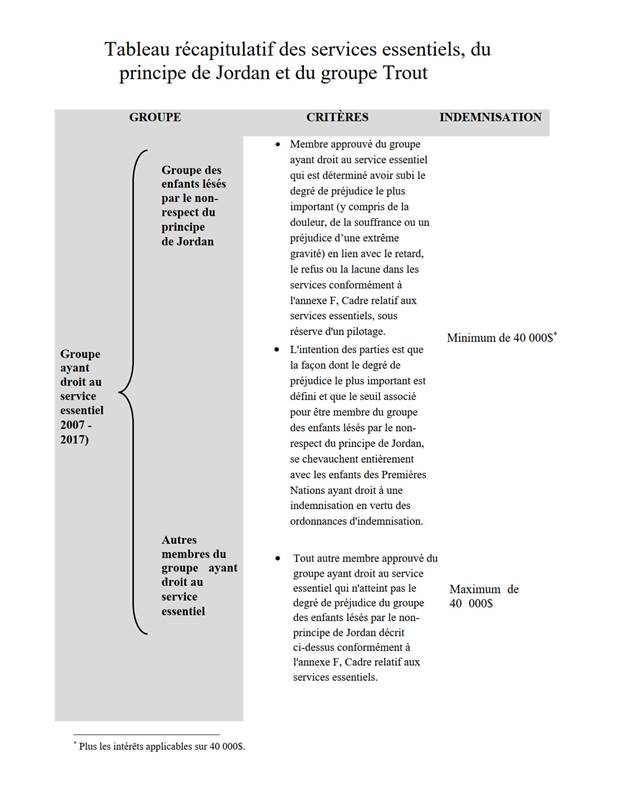 Tableau récapitulatif des services essentiels, du principe de Jordan et du groupe Trout

| GROUPE | | CRITÈRES | INDEMNISATION |
|---|---|---|---|
| Groupe ayant droit au service essentiel 2007 - 2017) | Groupe des enfants lésés par le non-respect du principe de Jordan | • Membre approuvé du groupe ayant droit au service essentiel qui est déterminé avoir subi le degré de préjudice le plus important (y compris de la douleur, de la souffrance ou un préjudice d'une extrême gravité) en lien avec le retard, le refus ou la lacune dans les services conformément à l'annexe F, Cadre relatif aux services essentiels, sous réserve d'un pilotage. • L'intention des parties est que la façon dont le degré de préjudice le plus important est défini et que le seuil associé pour être membre du groupe des enfants lésés par le non-respect du principe de Jordan, se chevauchent entièrement avec les enfants des Premières Nations ayant droit à une indemnisation en vertu des ordonnances d'indemnisation. | Minimum de 40 000$* |
| | Autres membres du groupe ayant droit au service essentiel | • Tout autre membre approuvé du groupe ayant droit au service essentiel qui n'atteint pas le degré de préjudice du groupe des enfants lésés par le non-principe de Jordan décrit ci-dessus conformément à l'annexe F, Cadre relatif aux services essentiels. | Maximum de 40 000$ |

* Plus les intérêts applicables sur 40 000$.